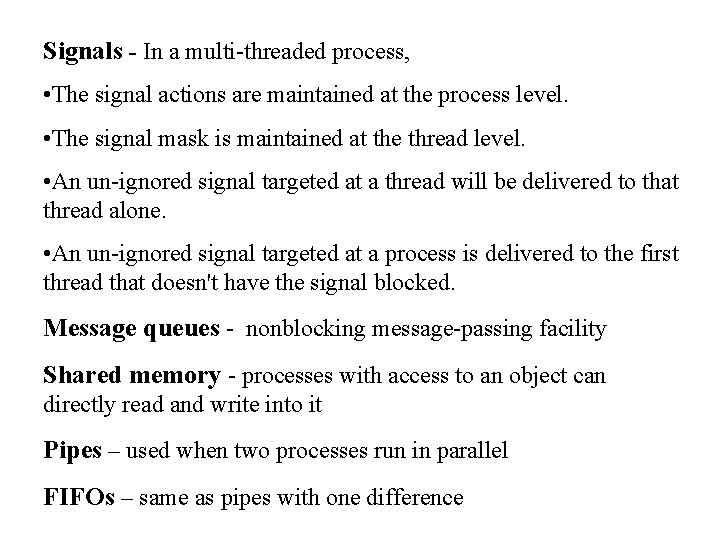 Signals - In a multi-threaded process,

•The signal actions are maintained at the process level.

•The signal mask is maintained at the thread level.

•An un-ignored signal targeted at a thread will be delivered to that thread alone.

•An un-ignored signal targeted at a process is delivered to the first thread that doesn't have the signal blocked.

Message queues - nonblocking message-passing facility

Shared memory - processes with access to an object can directly read and write into it

Pipes – used when two processes run in parallel

FIFOs – same as pipes with one difference